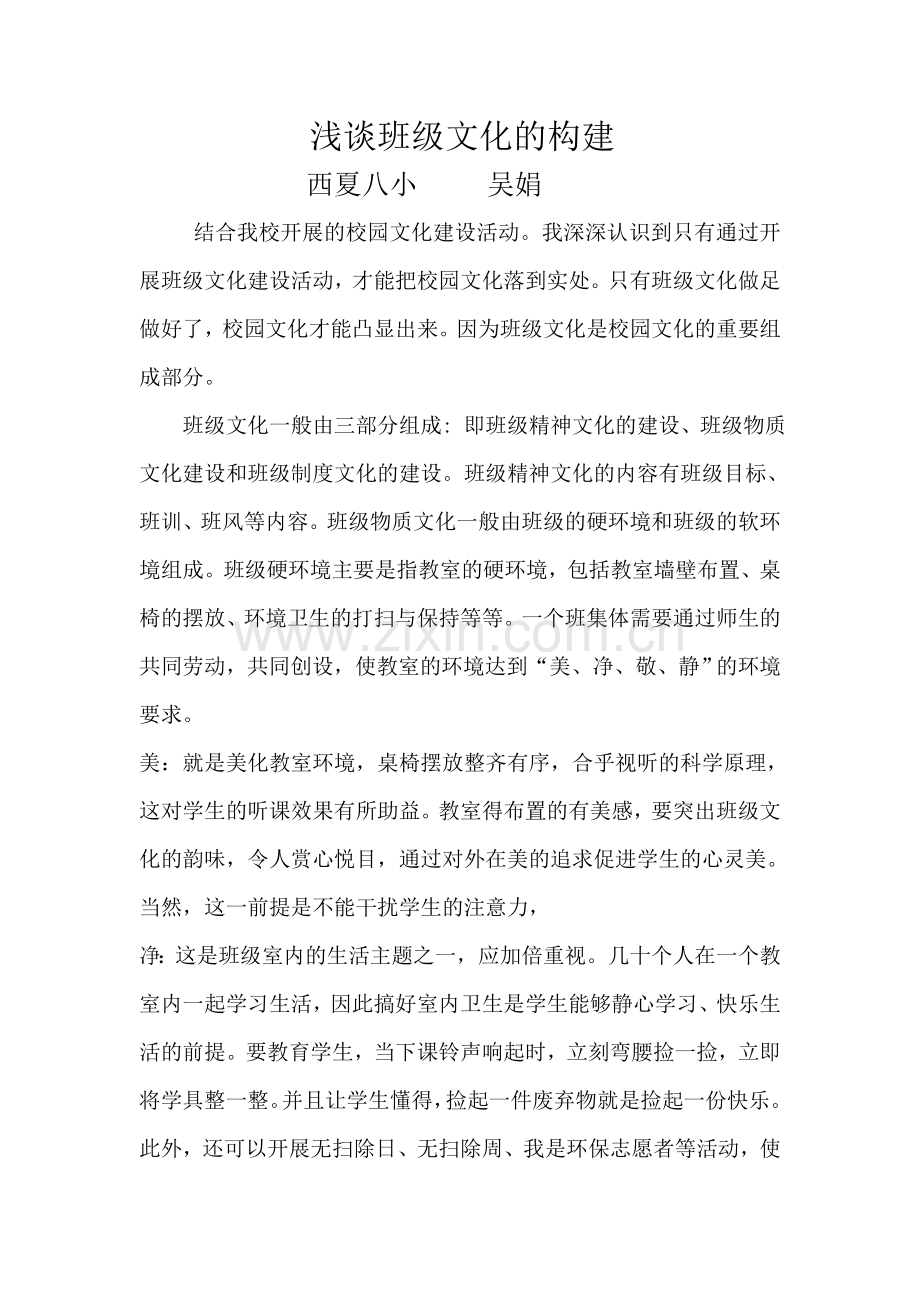 浅谈班级文化的构建
西夏八小　　吴娟

结合我校开展的校园文化建设活动。我深深认识到只有通过开展班级文化建设活动，才能把校园文化落到实处。只有班级文化做足做好了，校园文化才能凸显出来。因为班级文化是校园文化的重要组成部分。

班级文化一般由三部分组成：即班级精神文化的建设、班级物质文化建设和班级制度文化的建设。班级精神文化的内容有班级目标、班训、班风等内容。班级物质文化一般由班级的硬环境和班级的软环境组成。班级硬环境主要是指教室的硬环境，包括教室墙壁布置、桌椅的摆放、环境卫生的打扫与保持等等。一个班集体需要通过师生的共同劳动，共同创设，使教室的环境达到“美、净、敬、静”的环境要求。

美：就是美化教室环境，桌椅摆放整齐有序，合乎视听的科学原理，这对学生的听课效果有所助益。教室得布置的有美感，要突出班级文化的韵味，令人赏心悦目，通过对外在美的追求促进学生的心灵美。当然，这一前提是不能干扰学生的注意力，

净：这是班级室内的生活主题之一，应加倍重视。几十个人在一个教室内一起学习生活，因此搞好室内卫生是学生能够静心学习、快乐生活的前提。要教育学生，当下课铃声响起时，立刻弯腰捡一捡，立即将学具整一整。并且让学生懂得，捡起一件废弃物就是捡起一份快乐。此外，还可以开展无扫除日、无扫除周、我是环保志愿者等活动，使

www.zixin.com.cn